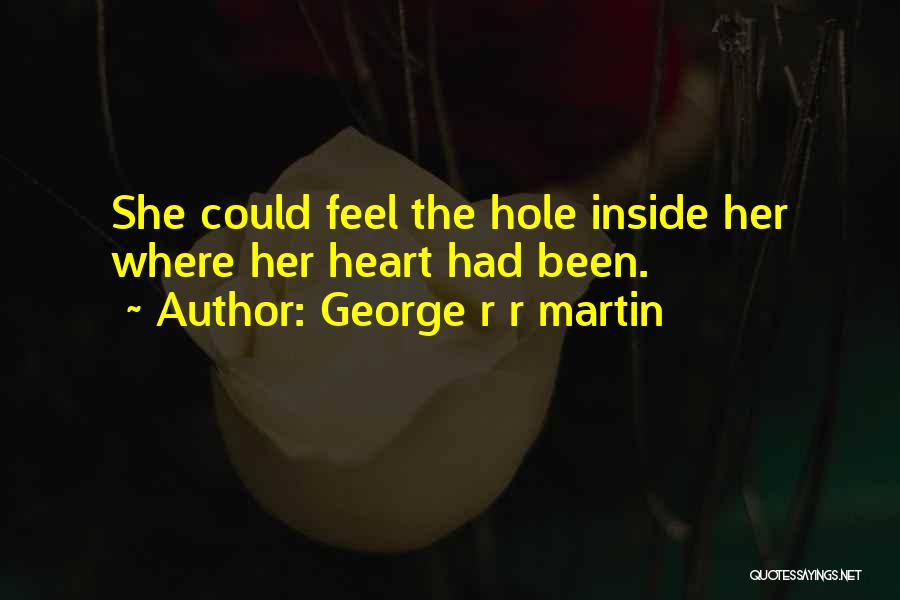 She could feel the hole inside her where her heart had been.
~ Author: George r r martin

QUOTESSAYINGS.NET